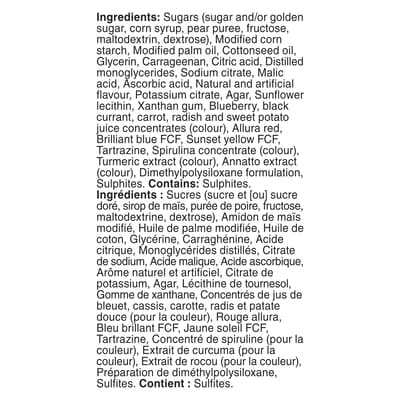 Ingredients: Sugars (sugar and/or golden sugar, corn syrup, pear puree, fructose, maltodextrin, dextrose), Modified corn starch, Modified palm oil, Cottonseed oil, Glycerin, Carrageenan, Citric acid, Distilled monoglycerides, Sodium citrate, Malic acid, Ascorbic acid, Natural and artificial flavour, Potassium citrate, Agar, Sunflower lecithin, Xanthan gum, Blueberry, black currant, carrot, radish and sweet potato juice concentrates (colour), Allura red, Brilliant blue FCF, Sunset yellow FCF, Tartrazine, Spirulina concentrate (colour), Turmeric extract (colour), Annatto extract (colour), Dimethylpolysiloxane formulation, Sulphites. Contains: Sulphites.

Ingrédients : Sucres (sucre et [ou] sucre doré, sirop de maïs, purée de poire, fructose, maltodextrine, dextrose), Amidon de maïs modifié, Huile de palme modifiée, Huile de coton, Glycérine, Carraghénine, Acide citrique, Monoglycérides distillés, Citrate de sodium, Acide malique, Acide ascorbique, Arôme naturel et artificiel, Citrate de potassium, Agar, Lécithine de tournesol, Gomme de xanthane, Concentrés de jus de bleuet, cassis, carotte, radis et patate douce (pour la couleur), Rouge allura, Bleu brillant FCF, Jaune soleil FCF, Tartrazine, Concentré de spiruline (pour la couleur), Extrait de curcuma (pour la couleur), Extrait de rocou (pour la couleur), Préparation de diméthylpolysiloxane, Sulfites. Contient : Sulfites.